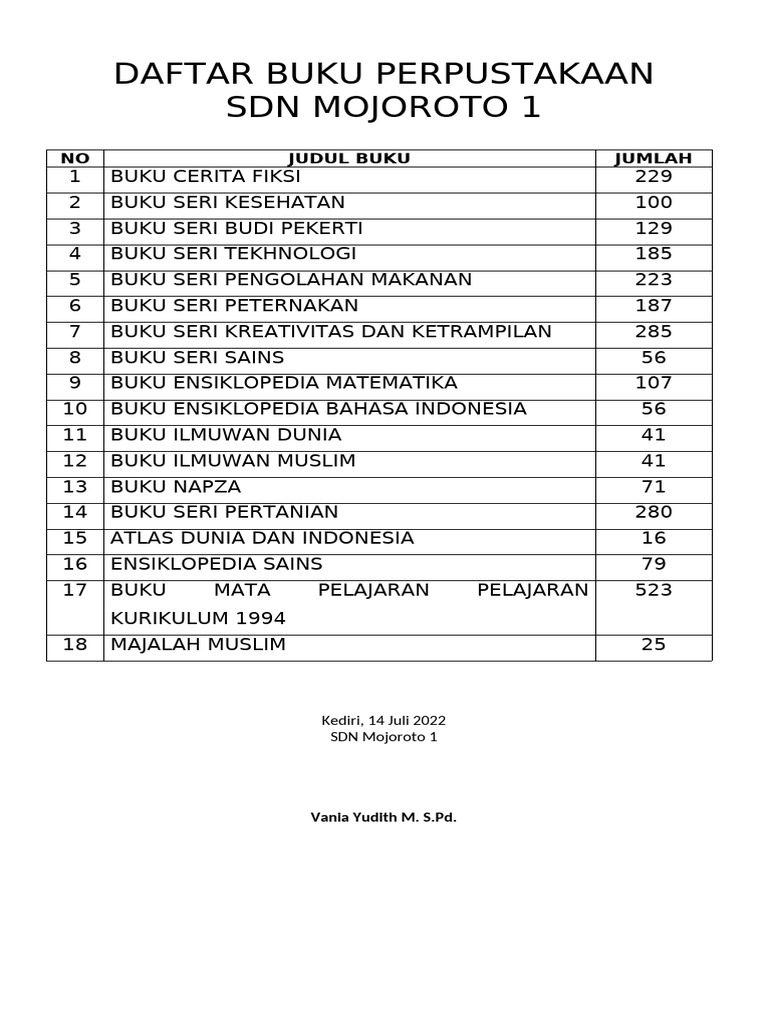 DAFTAR BUKU PERPUSTAKAAN
SDN MOJOROTO 1

| NO | JUDUL BUKU | JUMLAH |
|---|---|---|
| 1 | BUKU CERITA FIKSI | 229 |
| 2 | BUKU SERI KESEHATAN | 100 |
| 3 | BUKU SERI BUDI PEKERTI | 129 |
| 4 | BUKU SERI TEKHNOLOGI | 185 |
| 5 | BUKU SERI PENGOLAHAN MAKANAN | 223 |
| 6 | BUKU SERI PETERNAKAN | 187 |
| 7 | BUKU SERI KREATIVITAS DAN KETRAMPILAN | 285 |
| 8 | BUKU SERI SAINS | 56 |
| 9 | BUKU ENSIKLOPEDIA MATEMATIKA | 107 |
| 10 | BUKU ENSIKLOPEDIA BAHASA INDONESIA | 56 |
| 11 | BUKU ILMUWAN DUNIA | 41 |
| 12 | BUKU ILMUWAN MUSLIM | 41 |
| 13 | BUKU NAPZA | 71 |
| 14 | BUKU SERI PERTANIAN | 280 |
| 15 | ATLAS DUNIA DAN INDONESIA | 16 |
| 16 | ENSIKLOPEDIA SAINS | 79 |
| 17 | BUKU MATA PELAJARAN PELAJARAN KURIKULUM 1994 | 523 |
| 18 | MAJALAH MUSLIM | 25 |

Kediri, 14 Juli 2022
SDN Mojoroto 1

Vania Yudith M. S.Pd.